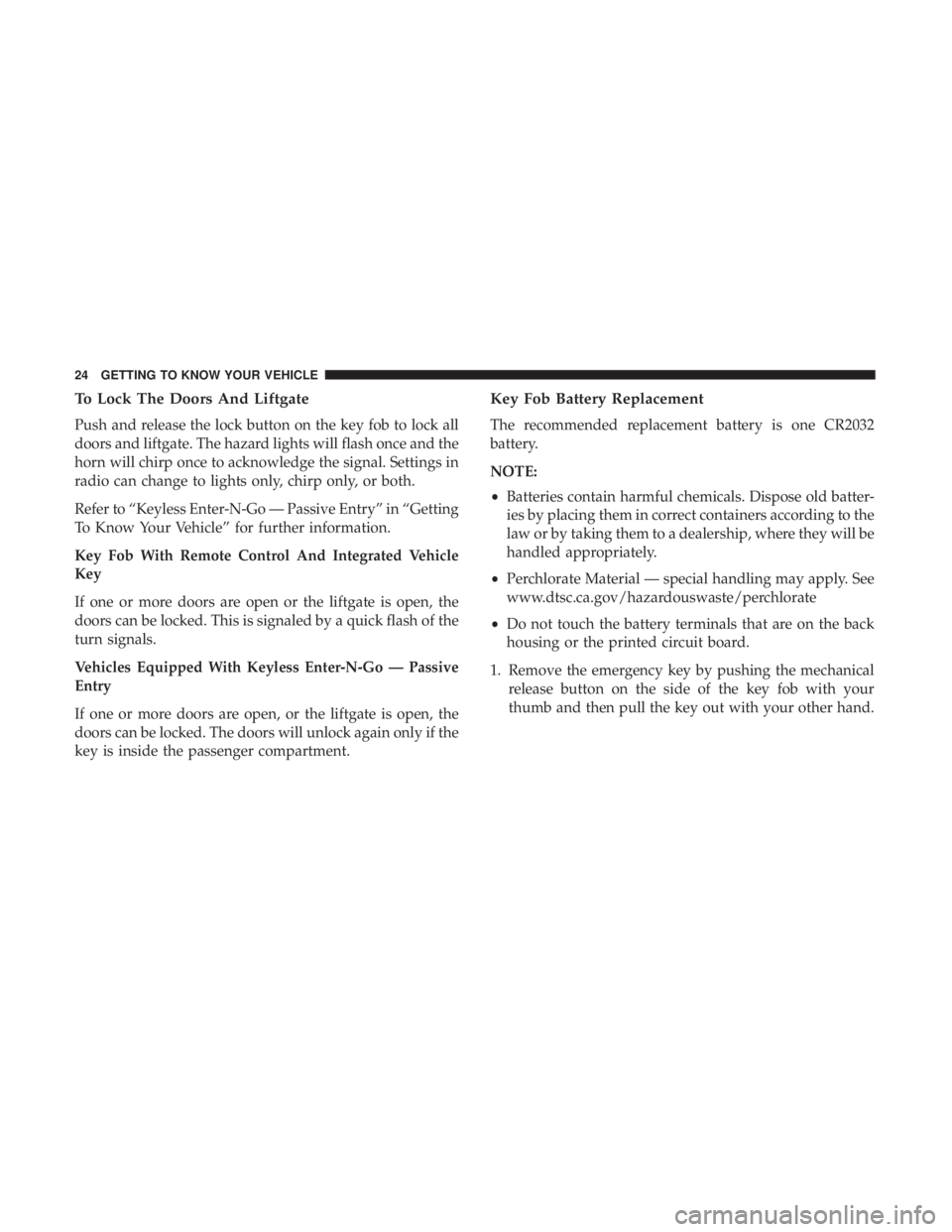 24 GETTING TO KNOW YOUR VEHICLE

To Lock The Doors And Liftgate

Push and release the lock button on the key fob to lock all doors and liftgate. The hazard lights will flash once and the horn will chirp once to acknowledge the signal. Settings in radio can change to lights only, chirp only, or both.

Refer to “Keyless Enter-N-Go — Passive Entry” in “Getting To Know Your Vehicle” for further information.

Key Fob With Remote Control And Integrated Vehicle Key

If one or more doors are open or the liftgate is open, the doors can be locked. This is signaled by a quick flash of the turn signals.

Vehicles Equipped With Keyless Enter-N-Go — Passive Entry

If one or more doors are open, or the liftgate is open, the doors can be locked. The doors will unlock again only if the key is inside the passenger compartment.

Key Fob Battery Replacement

The recommended replacement battery is one CR2032 battery.

NOTE:

• Batteries contain harmful chemicals. Dispose old batteries by placing them in correct containers according to the law or by taking them to a dealership, where they will be handled appropriately.

• Perchlorate Material — special handling may apply. See www.dtsc.ca.gov/hazardouswaste/perchlorate

• Do not touch the battery terminals that are on the back housing or the printed circuit board.

1. Remove the emergency key by pushing the mechanical release button on the side of the key fob with your thumb and then pull the key out with your other hand.

carmanualsonline.info